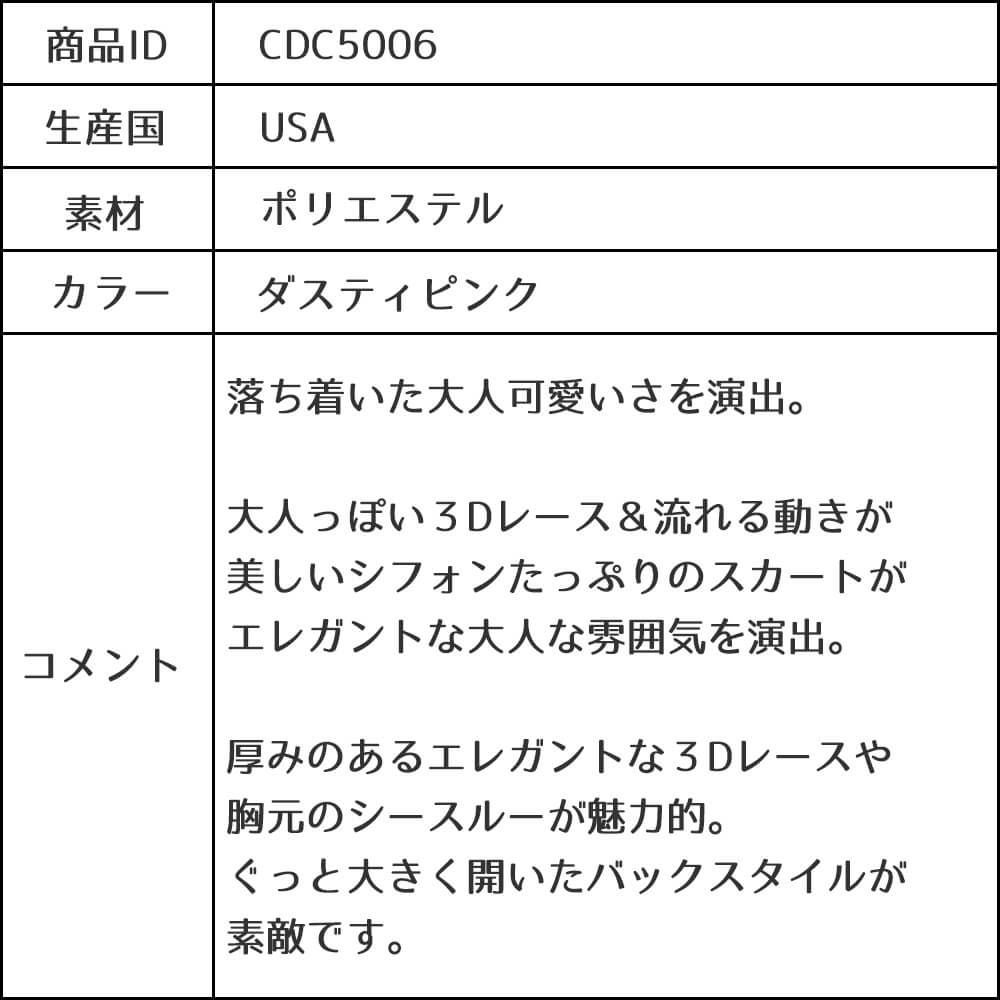 | 商品ID | CDC5006 |
|---|---|
| 生産国 | USA |
| 素材 | ポリエステル |
| カラー | ダスティピンク |
| コメント | 落ち着いた大人可愛いさを演出。<br><br>大人っぽい３Dレース＆流れる動きが美しいシフォンたっぷりのスカートがエレガントな大人な雰囲気を演出。<br><br>厚みのあるエレガントな３Dレースや胸元のシースルーが魅力的。<br>ぐっと大きく開いたバックスタイルが素敵です。 |